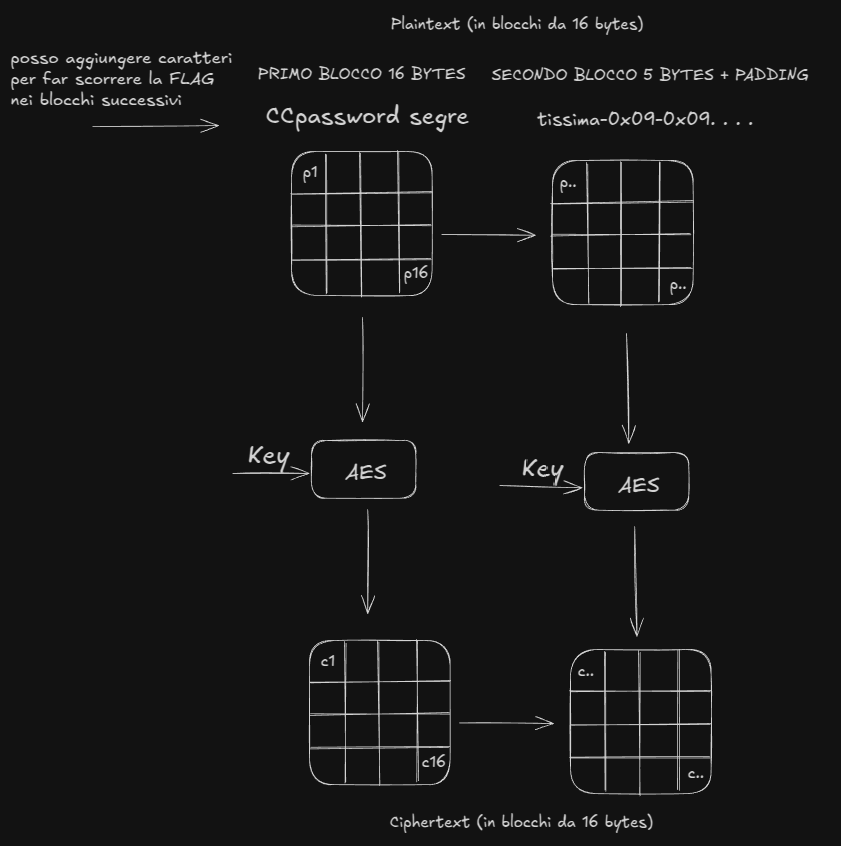 Plaintext (in blocchi da 16 bytes)

posso aggiungere caratteri per far scorrere la FLAG nei blocchi successivi

PRIMO BLOCCO 16 BYTES

SECONDO BLOCCO 5 BYTES + PADDING

CCpassword segre

tissima-0x09-0x09. . . .

p1

p16

p..

p..

Key

AES

Key

AES

c1

c16

c..

c..

Ciphertext (in blocchi da 16 bytes)